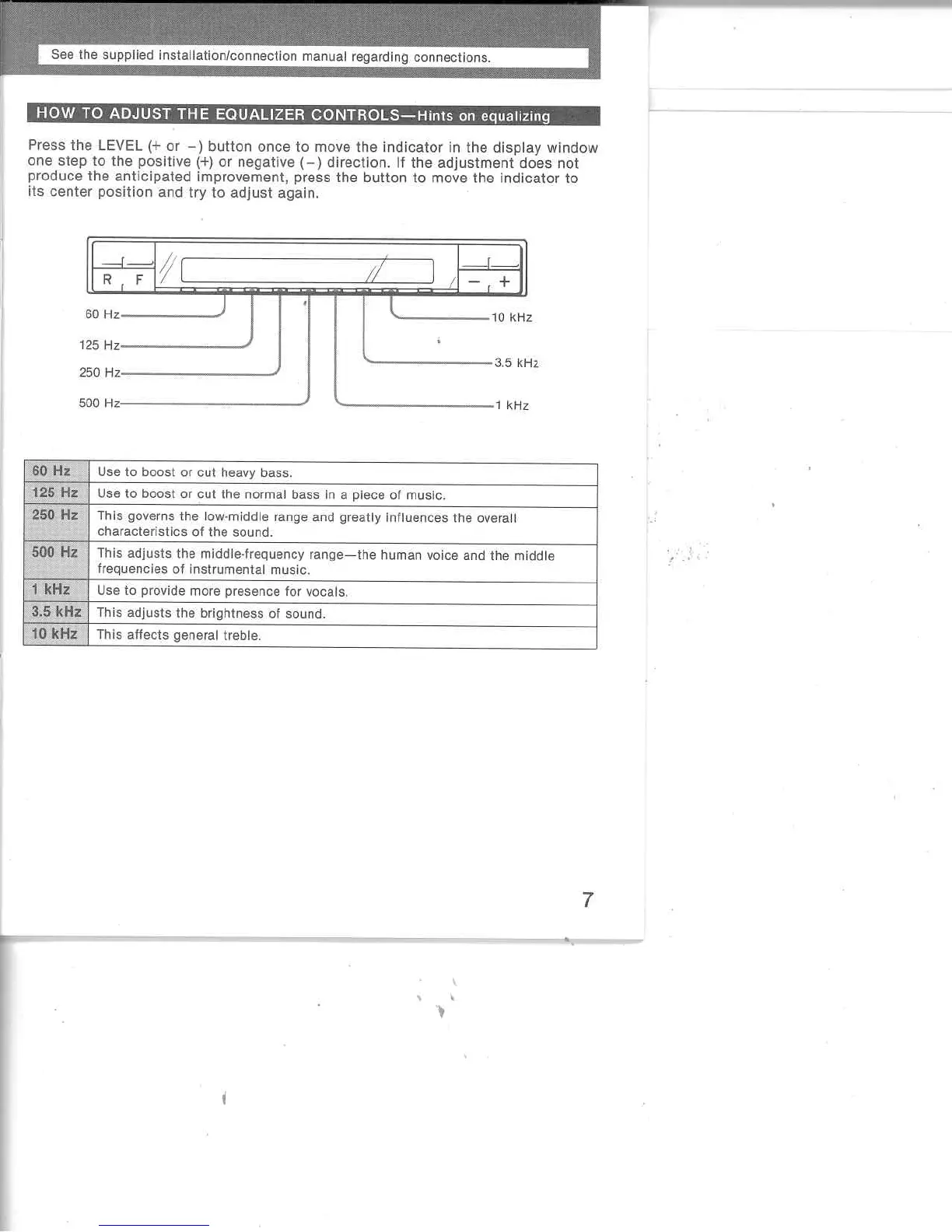 See the supplied installation/connection manual regarding connections.

HOW TO ADJUST THE EQUALIZER CONTROLS—Hints on equalizing

Press the LEVEL (+ or −) button once to move the indicator in the display window one step to the positive (+) or negative (−) direction. If the adjustment does not produce the anticipated improvement, press the button to move the indicator to its center position and try to adjust again.

R F
− +
60 Hz
125 Hz
250 Hz
500 Hz
10 kHz
3.5 kHz
1 kHz

| 60 Hz | Use to boost or cut heavy bass. |
|---|---|
| 125 Hz | Use to boost or cut the normal bass in a piece of music. |
| 250 Hz | This governs the low-middle range and greatly influences the overall characteristics of the sound. |
| 500 Hz | This adjusts the middle-frequency range—the human voice and the middle frequencies of instrumental music. |
| 1 kHz | Use to provide more presence for vocals. |
| 3.5 kHz | This adjusts the brightness of sound. |
| 10 kHz | This affects general treble. |

7